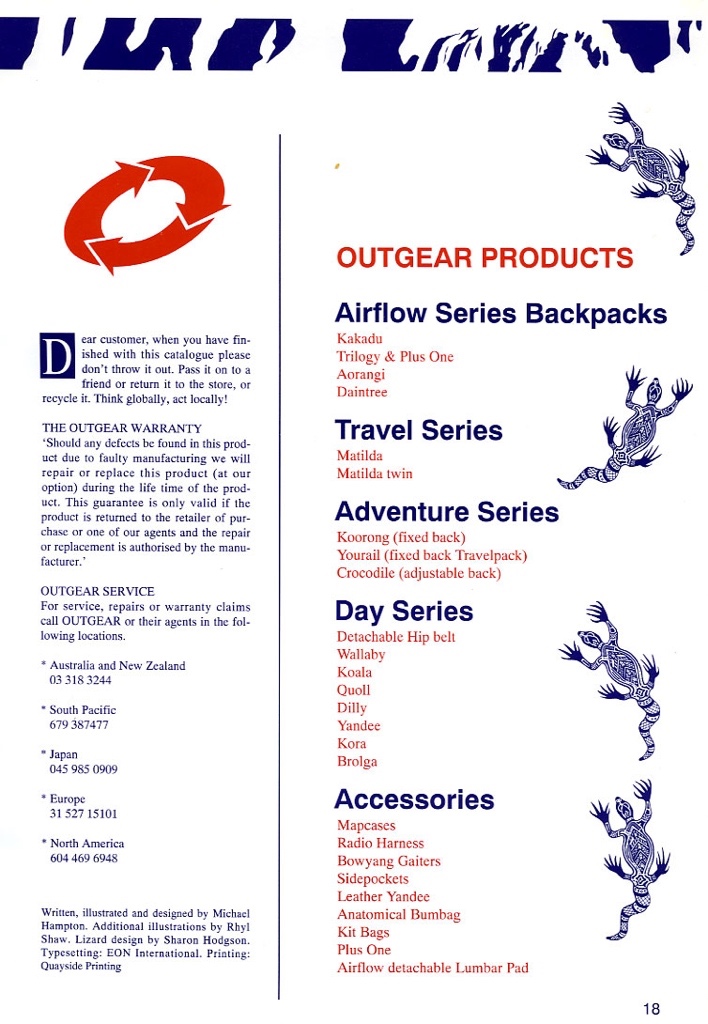 Dear customer, when you have finished with this catalogue please don't throw it out. Pass it on to a friend or return it to the store, or recycle it. Think globally, act locally!

THE OUTGEAR WARRANTY
'Should any defects be found in this product due to faulty manufacturing we will repair or replace this product (at our option) during the life time of the product. This guarantee is only valid if the product is returned to the retailer of purchase or one of our agents and the repair or replacement is authorised by the manufacturer.'

OUTGEAR SERVICE
For service, repairs or warranty claims call OUTGEAR or their agents in the following locations.

* Australia and New Zealand
03 318 3244

* South Pacific
679 387477

* Japan
045 985 0909

* Europe
31 527 15101

* North America
604 469 6948

Written, illustrated and designed by Michael Hampton. Additional illustrations by Rhyl Shaw. Lizard design by Sharon Hodgson. Typesetting: EON International. Printing: Quayside Printing

OUTGEAR PRODUCTS

Airflow Series Backpacks
Kakadu
Trilogy & Plus One
Aorangi
Daintree

Travel Series
Matilda
Matilda twin

Adventure Series
Koorong (fixed back)
Yourail (fixed back Travelpack)
Crocodile (adjustable back)

Day Series
Detachable Hip belt
Wallaby
Koala
Quoll
Dilly
Yandee
Kora
Brolga

Accessories
Mapcases
Radio Harness
Bowyang Gaiters
Sidepockets
Leather Yandee
Anatomical Bumbag
Kit Bags
Plus One
Airflow detachable Lumbar Pad

18